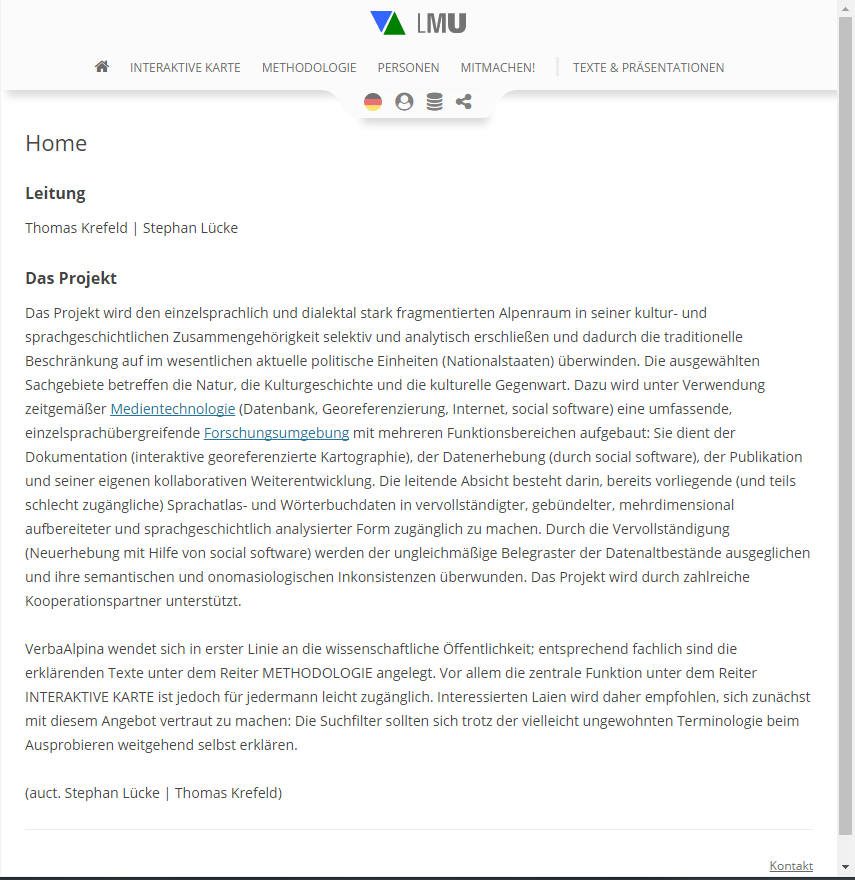 LMU

INTERAKTIVE KARTE METHODOLOGIE PERSONEN MITMACHEN! TEXTE & PRÄSENTATIONEN

Home

Leitung

Thomas Krefeld | Stephan Lücke

Das Projekt

Das Projekt wird den einzelsprachlich und dialektal stark fragmentierten Alpenraum in seiner kultur- und sprachgeschichtlichen Zusammengehörigkeit selektiv und analytisch erschließen und dadurch die traditionelle Beschränkung auf im wesentlichen aktuelle politische Einheiten (Nationalstaaten) überwinden. Die ausgewählten Sachgebiete betreffen die Natur, die Kulturgeschichte und die kulturelle Gegenwart. Dazu wird unter Verwendung zeitgemäßer Medientechnologie (Datenbank, Georeferenzierung, Internet, social software) eine umfassende, einzelsprachübergreifende Forschungsumgebung mit mehreren Funktionsbereichen aufgebaut: Sie dient der Dokumentation (interaktive georeferenzierte Kartographie), der Datenerhebung (durch social software), der Publikation und seiner eigenen kollaborativen Weiterentwicklung. Die leitende Absicht besteht darin, bereits vorliegende (und teils schlecht zugängliche) Sprachatlas- und Wörterbuchdaten in vervollständigter, gebündelter, mehrdimensional aufbereiteter und sprachgeschichtlich analysierter Form zugänglich zu machen. Durch die Vervollständigung (Neuerhebung mit Hilfe von social software) werden der ungleichmäßige Belegraster der Datenaltbestände ausgeglichen und ihre semantischen und onomasiologischen Inkonsistenzen überwunden. Das Projekt wird durch zahlreiche Kooperationspartner unterstützt.

VerbaAlpina wendet sich in erster Linie an die wissenschaftliche Öffentlichkeit; entsprechend fachlich sind die erklärenden Texte unter dem Reiter METHODOLOGIE angelegt. Vor allem die zentrale Funktion unter dem Reiter INTERAKTIVE KARTE ist jedoch für jedermann leicht zugänglich. Interessierten Laien wird daher empfohlen, sich zunächst mit diesem Angebot vertraut zu machen: Die Suchfilter sollten sich trotz der vielleicht ungewohnten Terminologie beim Ausprobieren weitgehend selbst erklären.

(auct. Stephan Lücke | Thomas Krefeld)

Kontakt